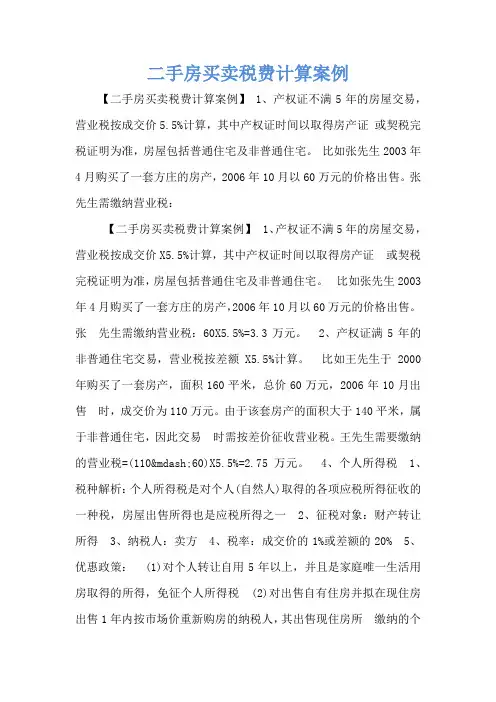 二手房买卖税费计算案例

【二手房买卖税费计算案例】 1、产权证不满 5 年的房屋交易，营业税按成交价 5.5%计算，其中产权证时间以取得房产证 或契税完税证明为准，房屋包括普通住宅及非普通住宅。 比如张先生 2003 年 4 月购买了一套方庄的房产，2006 年 10 月以 60 万元的价格出售。张先生需缴纳营业税：

【二手房买卖税费计算案例】 1、产权证不满 5 年的房屋交易，营业税按成交价 X5.5%计算，其中产权证时间以取得房产证 或契税完税证明为准，房屋包括普通住宅及非普通住宅。 比如张先生 2003 年 4 月购买了一套方庄的房产，2006 年 10 月以 60 万元的价格出售。张 先生需缴纳营业税：60X5.5%=3.3 万元。 2、产权证满 5 年的非普通住宅交易，营业税按差额 X5.5%计算。 比如王先生于 2000 年购买了一套房产，面积 160 平米，总价 60 万元，2006 年 10 月出售 时，成交价为 110 万元。由于该套房产的面积大于 140 平米，属于非普通住宅，因此交易 时需按差价征收营业税。王先生需要缴纳的营业税=(110&mdash;60)X5.5%=2.75 万元。 4、个人所得税 1、税种解析：个人所得税是对个人(自然人)取得的各项应税所得征收的一种税，房屋出售所得也是应税所得之一 2、征税对象：财产转让所得 3、纳税人：卖方 4、税率：成交价的 1%或差额的 20% 5、优惠政策： (1)对个人转让自用 5 年以上，并且是家庭唯一生活用房取得的所得，免征个人所得税 (2)对出售自有住房并拟在现住房出售 1 年内按市场价重新购房的纳税人，其出售现住房所 缴纳的个